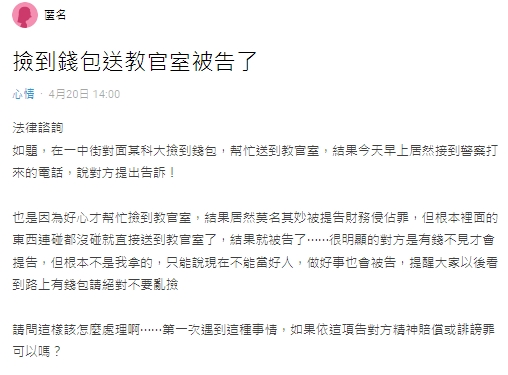 匿名

撿到錢包送教官室被告了

心情 · 4月20日 14:00

法律諮詢
如題，在一中街對面某科大撿到錢包，幫忙送到教官室，結果今天早上居然接到警察打來的電話，說對方提出告訴！

也是因為好心才幫忙撿到教官室，結果居然莫名其妙被提告財務侵佔罪，但根本裡面的東西連碰都沒碰就直接送到教官室了，結果就被告了……很明顯的對方是有錢不見才會提告，但根本不是我拿的，只能說現在不能當好人，做好事也會被告，提醒大家以後看到路上有錢包請絕對不要亂撿

請問這樣該怎麼處理啊……第一次遇到這種事情，如果依這項告對方精神賠償或誹謗罪可以嗎？